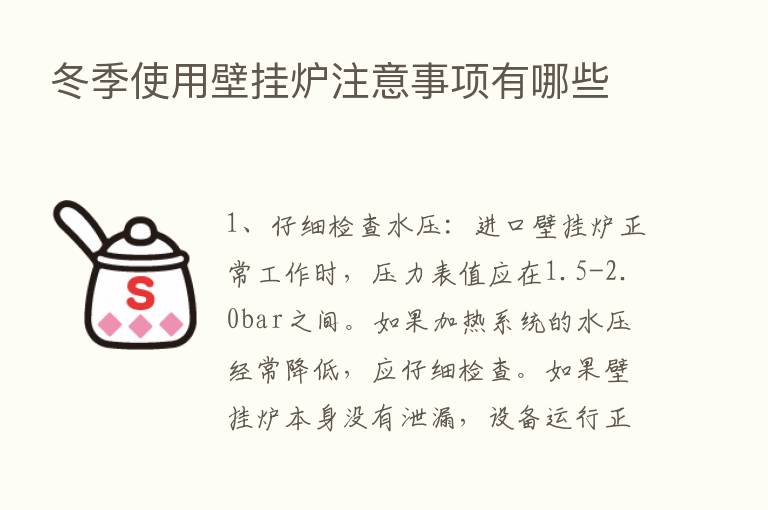 冬季使用壁挂炉注意事项有哪些

S

1、仔细检查水压：进口壁挂炉正常工作时，压力表值应在1.5-2.0bar之间。如果加热系统的水压经常降低，应仔细检查。如果壁挂炉本身没有泄漏，设备运行正